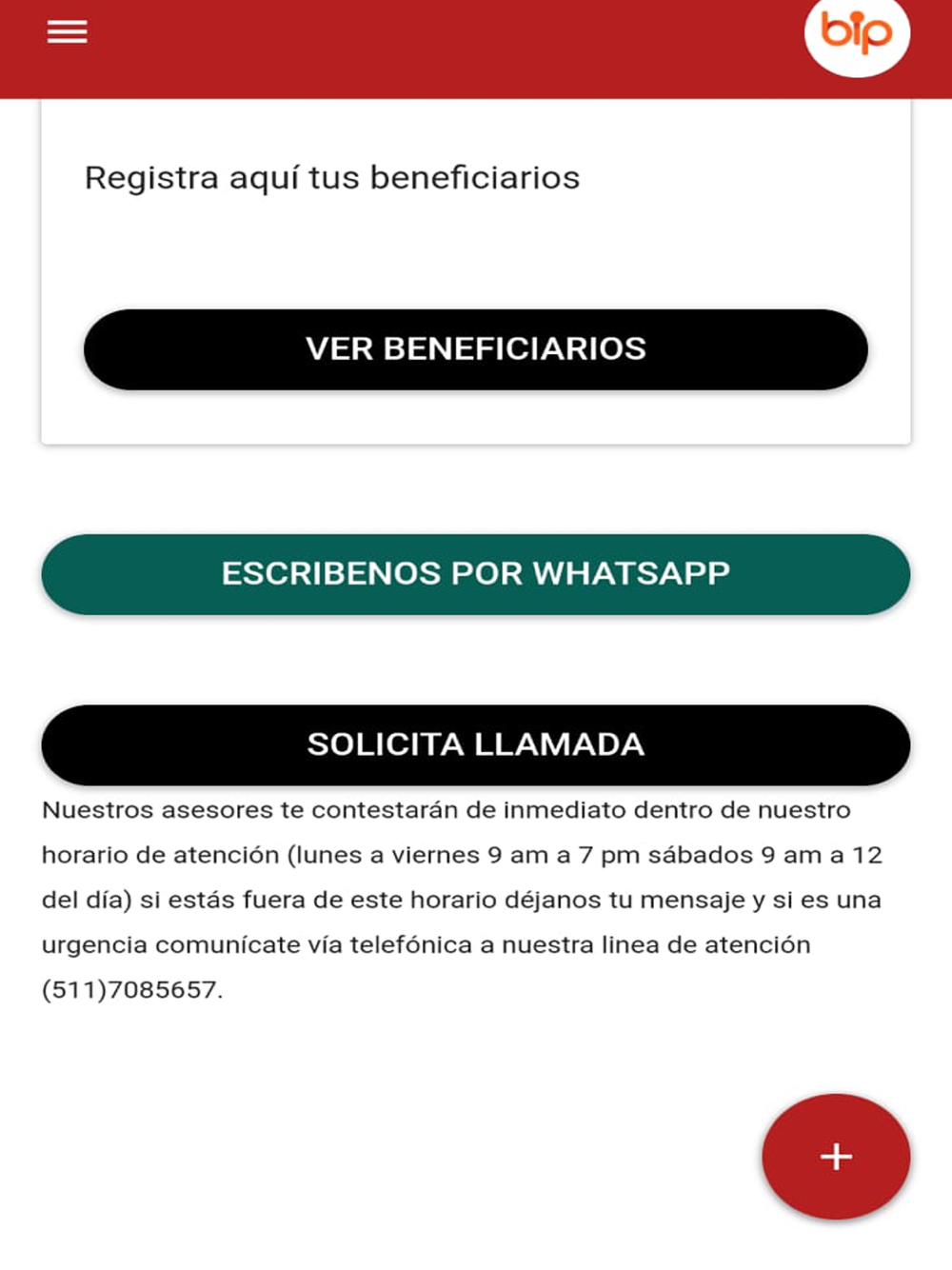 bip

Registra aquí tus beneficiarios

VER BENEFICIARIOS

ESCRIBENOS POR WHATSAPP

SOLICITA LLAMADA

Nuestros asesores te contestarán de inmediato dentro de nuestro horario de atención (lunes a viernes 9 am a 7 pm sábados 9 am a 12 del día) si estás fuera de este horario déjanos tu mensaje y si es una urgencia comunícate vía telefónica a nuestra linea de atención (511)7085657.

+